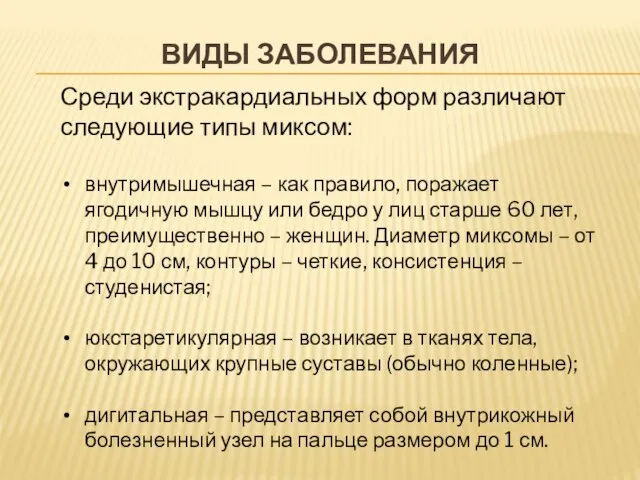 ВИДЫ ЗАБОЛЕВАНИЯ

Среди экстракардиальных форм различают следующие типы миксом:

• внутримышечная – как правило, поражает ягодичную мышцу или бедро у лиц старше 60 лет, преимущественно – женщин. Диаметр миксомы – от 4 до 10 см, контуры – четкие, консистенция – студенистая;

• юкстаретикулярная – возникает в тканях тела, окружающих крупные суставы (обычно коленные);

• дигитальная – представляет собой внутрикожный болезненный узел на пальце размером до 1 см.